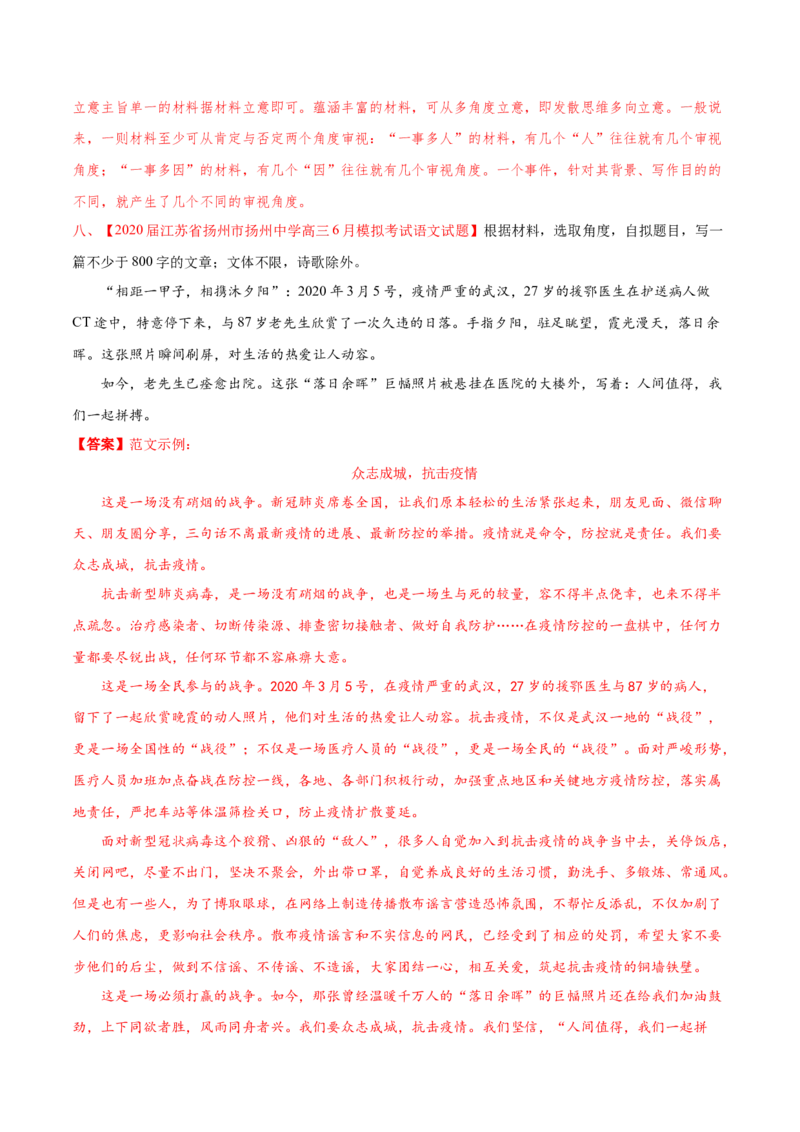 立意主旨单一的材料据材料立意即可。蕴涵丰富的材料，可从多角度立意，即发散思维多向立意。一般说来，一则材料至少可从肯定与否定两个角度审视；“一事多人”的材料，有几个“人”往往就有几个审视角度；“一事多因”的材料，有几个“因”往往就有几个审视角度。一个事件，针对其背景、写作目的的不同，就产生了几个不同的审视角度。

八、【2020届江苏省扬州市扬州中学高三6月模拟考试语文试题】根据材料，选取角度，自拟题目，写一篇不少于800字的文章；文体不限，诗歌除外。

“相距一甲子，相携沐夕阳”：2020年3月5号，疫情严重的武汉，27岁的援鄂医生在护送病人做CT途中，特意停下来，与87岁老先生欣赏了一次久违的日落。手指夕阳，驻足眺望，霞光漫天，落日余晖。这张照片瞬间刷屏，对生活的热爱让人动容。

如今，老先生已痊愈出院。这张“落日余晖”巨幅照片被悬挂在医院的大楼外，写着：人间值得，我们一起拼搏。

【答案】范文示例：

众志成城，抗击疫情

这是一场没有硝烟的战争。新冠肺炎席卷全国，让我们原本轻松的生活紧张起来，朋友见面、微信聊天、朋友圈分享，三句话不离最新疫情的进展、最新防控的举措。疫情就是命令，防控就是责任。我们要众志成城，抗击疫情。

抗击新型肺炎病毒，是一场没有硝烟的战争，也是一场生与死的较量，容不得半点侥幸，也来不得半点疏忽。治疗感染者、切断传染源、排查密切接触者、做好自我防护……在疫情防控的一盘棋中，任何力量都要尽锐出战，任何环节都不容麻痹大意。

这是一场全民参与的战争。2020年3月5号，在疫情严重的武汉，27岁的援鄂医生与87岁的病人，留下了一起欣赏晚霞的动人照片，他们对生活的热爱让人动容。抗击疫情，不仅是武汉一地的“战役”，更是一场全国性的“战役”；不仅是一场医疗人员的“战役”，更是一场全民的“战役”。面对严峻形势，医疗人员加班加点奋战在防控一线，各地、各部门积极行动，加强重点地区和关键地方疫情防控，落实属地责任，严把车站等体温筛检关口，防止疫情扩散蔓延。

面对新型冠状病毒这个狡猾、凶狠的“敌人”，很多人自觉加入到抗击疫情的战争当中去，关停饭店，关闭网吧，尽量不出门，坚决不聚会，外出带口罩，自觉养成良好的生活习惯，勤洗手、多锻炼、常通风。但是也有一些人，为了博取眼球，在网络上制造传播散布谣言营造恐怖氛围，不帮忙反添乱，不仅加剧了人们的焦虑，更影响社会秩序。散布疫情谣言和不实信息的网民，已经受到了相应的处罚，希望大家不要步他们的后尘，做到不信谣、不传谣、不造谣，大家团结一心，相互关爱，筑起抗击疫情的铜墙铁壁。

这是一场必须打赢的战争。如今，那张曾经温暖千万人的“落日余晖”的巨幅照片还在给我们加油鼓劲，上下同欲者胜，风雨同舟者兴。我们要众志成城，抗击疫情。我们坚信，“人间值得，我们一起拼